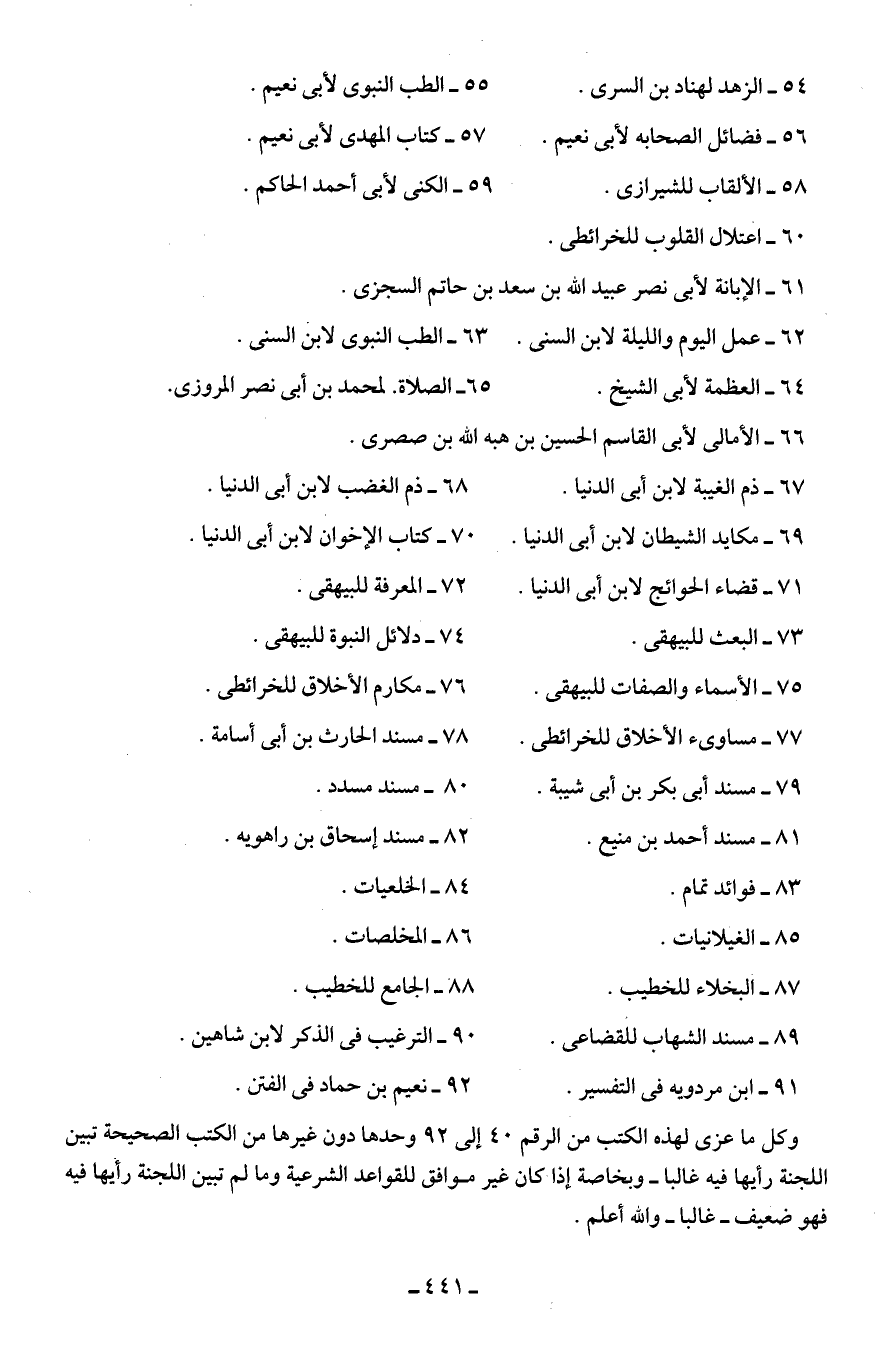 ٥٤ ـ الزهد لهناد بن السرى .
٥٥ ـ الطب النبوى لأبى نعيم .
٥٦ ـ فضائل الصحابه لأبى نعيم .
٥٧ ـ كتاب المهدى لأبى نعيم .
٥٨ ـ الألقاب للشيرازى .
٥٩ ـ الكنى لأبى أحمد الحاكم .
٦٠ ـ اعتلال القلوب للخرائطى .
٦١ ـ الإبانة لأبى نصر عبيد الله بن سعد بن حاتم السجزى .
٦٢ ـ عمل اليوم والليلة لابن السنى .
٦٣ ـ الطب النبوى لابن السنى .
٦٤ ـ العظمة لأبى الشيخ .
٦٥ـ الصلاة. لمحمد بن أبى نصر المروزى.
٦٦ ـ الأمالى لأبى القاسم الحسين بن هبه الله بن صصرى .
٦٧ ـ ذم الغيبة لابن أبى الدنيا .
٦٨ ـ ذم الغضب لابن أبى الدنيا .
٦٩ ـ مكايد الشيطان لابن أبى الدنيا .
٧٠ ـ كتاب الإخوان لابن أبى الدنيا .
٧١ ـ قضاء الحوائج لابن أبى الدنيا .
٧٢ ـ المعرفة للبيهقى .
٧٣ ـ البعث للبيهقى .
٧٤ ـ دلائل النبوة للبيهقى .
٧٥ ـ الأسماء والصفات للبيهقى .
٧٦ ـ مكارم الأخلاق للخرائطى .
٧٧ ـ مساوىء الأخلاق للخرائطى .
٧٨ ـ مسند الحارث بن أبى أسامة .
٧٩ ـ مسند أبى بكر بن أبى شيبة .
٨٠ ـ مسند مسدد .
٨١ ـ مسند أحمد بن منيع .
٨٢ ـ مسند إسحاق بن راهويه .
٨٣ ـ فوائد تمام .
٨٤ ـ الخلعيات .
٨٥ ـ الغيلانيات .
٨٦ ـ المخلصات .
٨٧ ـ البخلاء للخطيب .
٨٨ ـ الجامع للخطيب .
٨٩ ـ مسند الشهاب للقضاعى .
٩٠ ـ الترغيب فى الذكر لابن شاهين .
٩١ ـ ابن مردويه فى التفسير .
٩٢ ـ نعيم بن حماد فى الفتن .

وكل ما عزى لهذه الكتب من الرقم ٤٠ إلى ٩٢ وحدها دون غيرها من الكتب الصحيحة تبين اللجنة رأيها فيه غالبا ـ وبخاصة إذا كان غير موافق للقواعد الشرعية وما لم تبين اللجنة رأيها فيه فهو ضعيف ـ غالبا ـ والله أعلم .

ـ ٤٤١ ـ